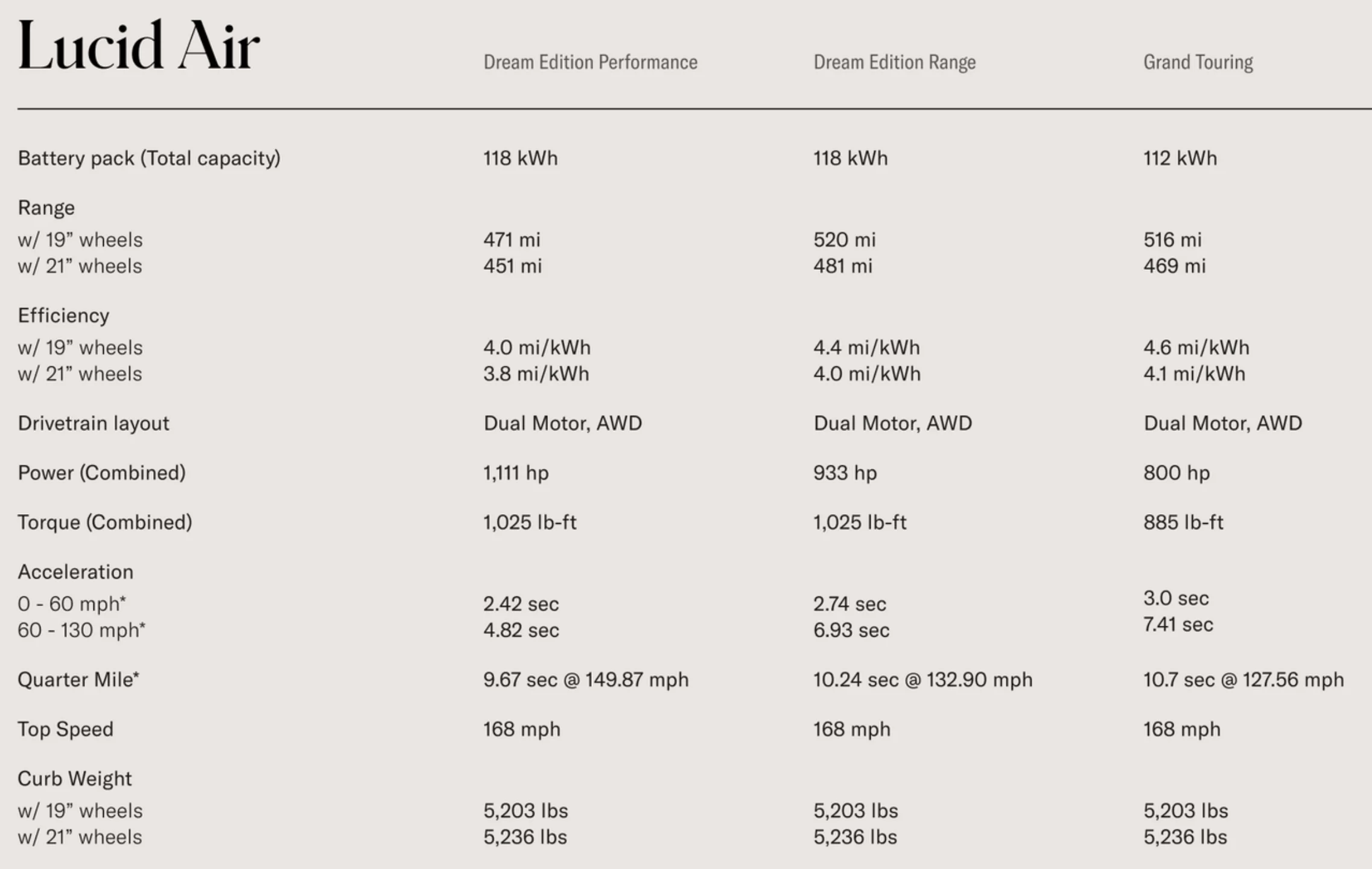 | Lucid Air | Dream Edition Performance | Dream Edition Range | Grand Touring |
|---|---|---|---|
| Battery pack (Total capacity) | 118 kWh | 118 kWh | 112 kWh |
| Range | | | |
| w/ 19” wheels | 471 mi | 520 mi | 516 mi |
| w/ 21” wheels | 451 mi | 481 mi | 469 mi |
| Efficiency | | | |
| w/ 19” wheels | 4.0 mi/kWh | 4.4 mi/kWh | 4.6 mi/kWh |
| w/ 21” wheels | 3.8 mi/kWh | 4.0 mi/kWh | 4.1 mi/kWh |
| Drivetrain layout | Dual Motor, AWD | Dual Motor, AWD | Dual Motor, AWD |
| Power (Combined) | 1,111 hp | 933 hp | 800 hp |
| Torque (Combined) | 1,025 lb-ft | 1,025 lb-ft | 885 lb-ft |
| Acceleration | | | |
| 0 - 60 mph* | 2.42 sec | 2.74 sec | 3.0 sec |
| 60 - 130 mph* | 4.82 sec | 6.93 sec | 7.41 sec |
| Quarter Mile* | 9.67 sec @ 149.87 mph | 10.24 sec @ 132.90 mph | 10.7 sec @ 127.56 mph |
| Top Speed | 168 mph | 168 mph | 168 mph |
| Curb Weight | | | |
| w/ 19” wheels | 5,203 lbs | 5,203 lbs | 5,203 lbs |
| w/ 21” wheels | 5,236 lbs | 5,236 lbs | 5,236 lbs |